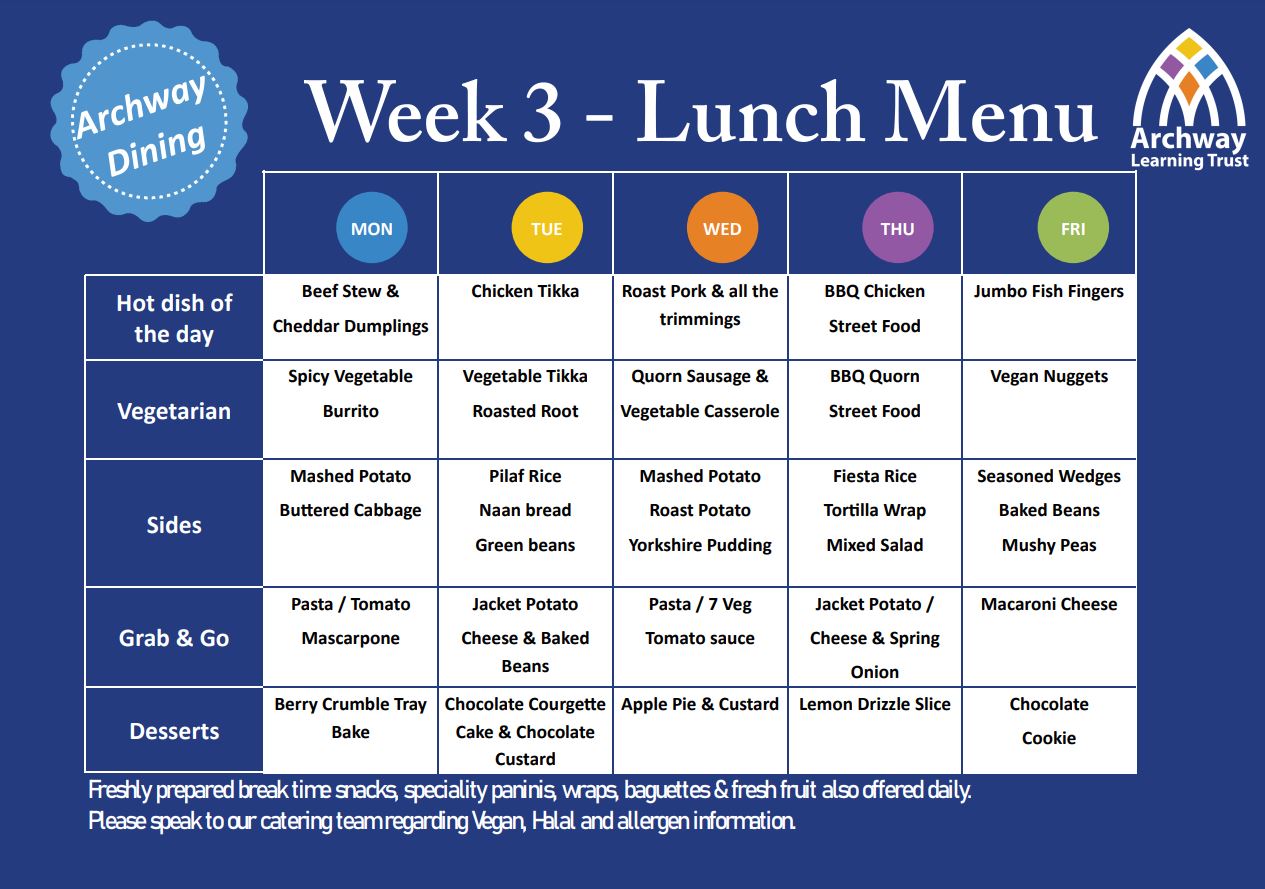 Archway Dining

Week 3 - Lunch Menu

Archway Learning Trust

| | MON | TUE | WED | THU | FRI |
|---|---|---|---|---|---|
| Hot dish of the day | Beef Stew & Cheddar Dumplings | Chicken Tikka | Roast Pork & all the trimmings | BBQ Chicken Street Food | Jumbo Fish Fingers |
| Vegetarian | Spicy Vegetable Burrito | Vegetable Tikka Roasted Root | Quorn Sausage & Vegetable Casserole | BBQ Quorn Street Food | Vegan Nuggets |
| Sides | Mashed Potato Buttered Cabbage | Pilaf Rice Naan bread Green beans | Mashed Potato Roast Potato Yorkshire Pudding | Fiesta Rice Tortilla Wrap Mixed Salad | Seasoned Wedges Baked Beans Mushy Peas |
| Grab & Go | Pasta / Tomato Mascarpone | Jacket Potato Cheese & Baked Beans | Pasta / 7 Veg Tomato sauce | Jacket Potato / Cheese & Spring Onion | Macaroni Cheese |
| Desserts | Berry Crumble Tray Bake | Chocolate Courgette Cake & Chocolate Custard | Apple Pie & Custard | Lemon Drizzle Slice | Chocolate Cookie |

Freshly prepared break time snacks, speciality paninis, wraps, baguettes & fresh fruit also offered daily.
Please speak to our catering team regarding Vegan, Halal and allergen information.